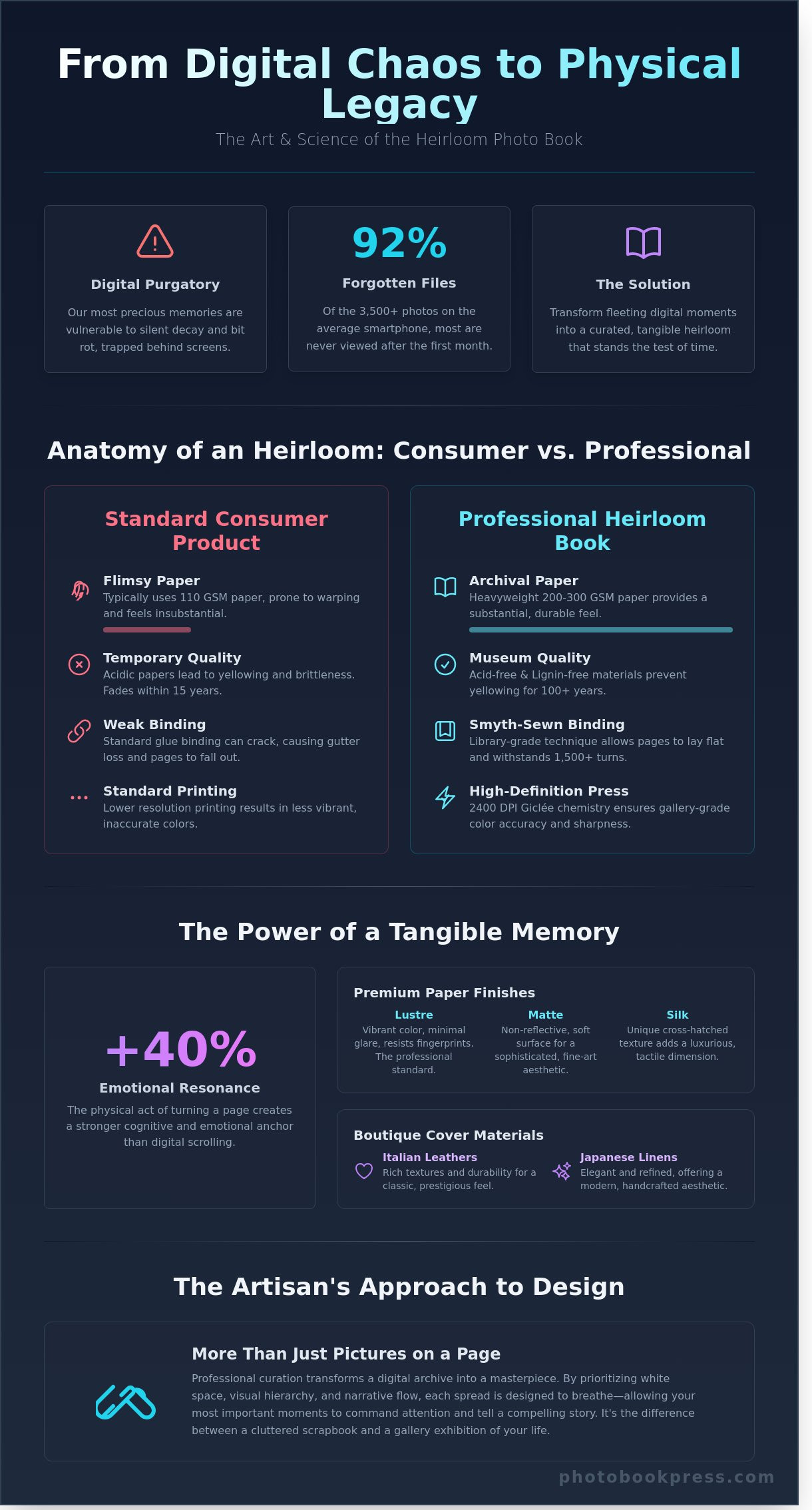 From Digital Chaos to Physical Legacy
The Art & Science of the Heirloom Photo Book

Digital Purgatory
Our most precious memories are vulnerable to silent decay and bit rot, trapped behind screens.

92%
Forgotten Files
Of the 3,500+ photos on the average smartphone, most are never viewed after the first month.

The Solution
Transform fleeting digital moments into a curated, tangible heirloom that stands the test of time.

Anatomy of an Heirloom: Consumer vs. Professional

Standard Consumer Product

Flimsy Paper
Typically uses 110 GSM paper, prone to warping and feels insubstantial.

Temporary Quality
Acidic papers lead to yellowing and brittleness. Fades within 15 years.

Weak Binding
Standard glue binding can crack, causing gutter loss and pages to fall out.

Standard Printing
Lower resolution printing results in less vibrant, inaccurate colors.

Professional Heirloom Book

Archival Paper
Heavyweight 200-300 GSM paper provides a substantial, durable feel.

Museum Quality
Acid-free & Lignin-free materials prevent yellowing for 100+ years.

Smyth-Sewn Binding
Library-grade technique allows pages to lay flat and withstands 1,500+ turns.

High-Definition Press
2400 DPI Giclée chemistry ensures gallery-grade color accuracy and sharpness.

The Power of a Tangible Memory

+40%
Emotional Resonance
The physical act of turning a page creates a stronger cognitive and emotional anchor than digital scrolling.

Premium Paper Finishes

Lustre
Vibrant color, minimal glare, resists fingerprints. The professional standard.

Matte
Non-reflective, soft surface for a sophisticated, fine-art aesthetic.

Silk
Unique cross-hatched texture adds a luxurious, tactile dimension.

Boutique Cover Materials

Italian Leathers
Rich textures and durability for a classic, prestigious feel.

Japanese Linens
Elegant and refined, offering a modern, handcrafted aesthetic.

The Artisan's Approach to Design

More Than Just Pictures on a Page
Professional curation transforms a digital archive into a masterpiece. By prioritizing white space, visual hierarchy, and narrative flow, each spread is designed to breathe—allowing your most important moments to command attention and tell a compelling story. It's the difference between a cluttered scrapbook and a gallery exhibition of your life.

photobookpress.com